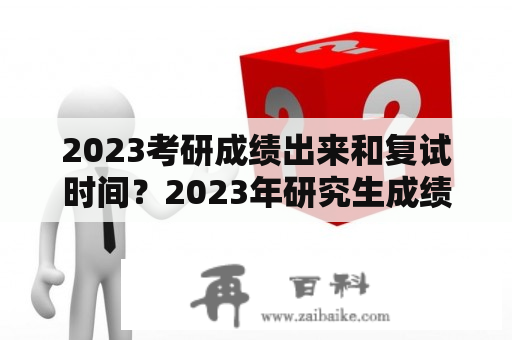 2023考研成绩出来和复试时间？2023年研究生成绩

再 百科
www.zaibaike.com